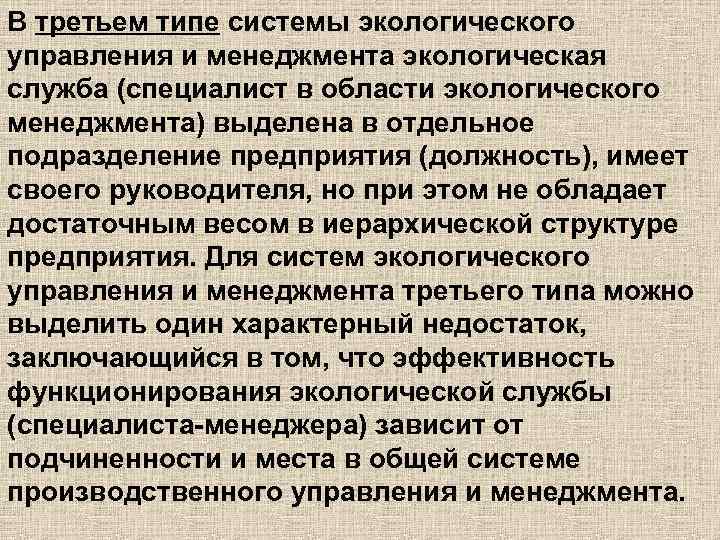 В третьем типе системы экологического управления и менеджмента экологическая служба (специалист в области экологического менеджмента) выделена в отдельное подразделение предприятия (должность), имеет своего руководителя, но при этом не обладает достаточным весом в иерархической структуре предприятия. Для систем экологического управления и менеджмента третьего типа можно выделить один характерный недостаток, заключающийся в том, что эффективность функционирования экологической службы (специалиста-менеджера) зависит от подчиненности и места в общей системе производственного управления и менеджмента.